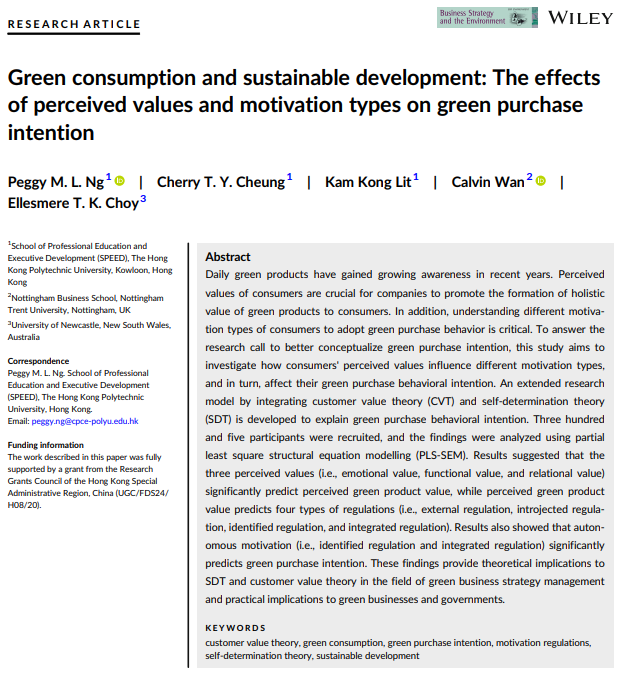 RESEARCH ARTICLE

Business Strategy and the Environment

WILEY

Green consumption and sustainable development: The effects of perceived values and motivation types on green purchase intention

Peggy M. L. Ng$^1$ | Cherry T. Y. Cheung$^1$ | Kam Kong Lit$^1$ | Calvin Wan$^2$ | Ellesmere T. K. Choy$^3$

$^1$School of Professional Education and Executive Development (SPEED), The Hong Kong Polytechnic University, Kowloon, Hong Kong

$^2$Nottingham Business School, Nottingham Trent University, Nottingham, UK

$^3$University of Newcastle, New South Wales, Australia

Correspondence
Peggy M. L. Ng, School of Professional Education and Executive Development (SPEED), The Hong Kong Polytechnic University, Hong Kong.
Email: peggy.ng@cpce-polyu.edu.hk

Funding information
The work described in this paper was fully supported by a grant from the Research Grants Council of the Hong Kong Special Administrative Region, China (UGC/FDS24/H08/20).

Abstract
Daily green products have gained growing awareness in recent years. Perceived values of consumers are crucial for companies to promote the formation of holistic value of green products to consumers. In addition, understanding different motivation types of consumers to adopt green purchase behavior is critical. To answer the research call to better conceptualize green purchase intention, this study aims to investigate how consumers' perceived values influence different motivation types, and in turn, affect their green purchase behavioral intention. An extended research model by integrating customer value theory (CVT) and self-determination theory (SDT) is developed to explain green purchase behavioral intention. Three hundred and five participants were recruited, and the findings were analyzed using partial least square structural equation modelling (PLS-SEM). Results suggested that the three perceived values (i.e., emotional value, functional value, and relational value) significantly predict perceived green product value, while perceived green product value predicts four types of regulations (i.e., external regulation, introjected regulation, identified regulation, and integrated regulation). Results also showed that autonomous motivation (i.e., identified regulation and integrated regulation) significantly predicts green purchase intention. These findings provide theoretical implications to SDT and customer value theory in the field of green business strategy management and practical implications to green businesses and governments.

KEYWORDS
customer value theory, green consumption, green purchase intention, motivation regulations, self-determination theory, sustainable development